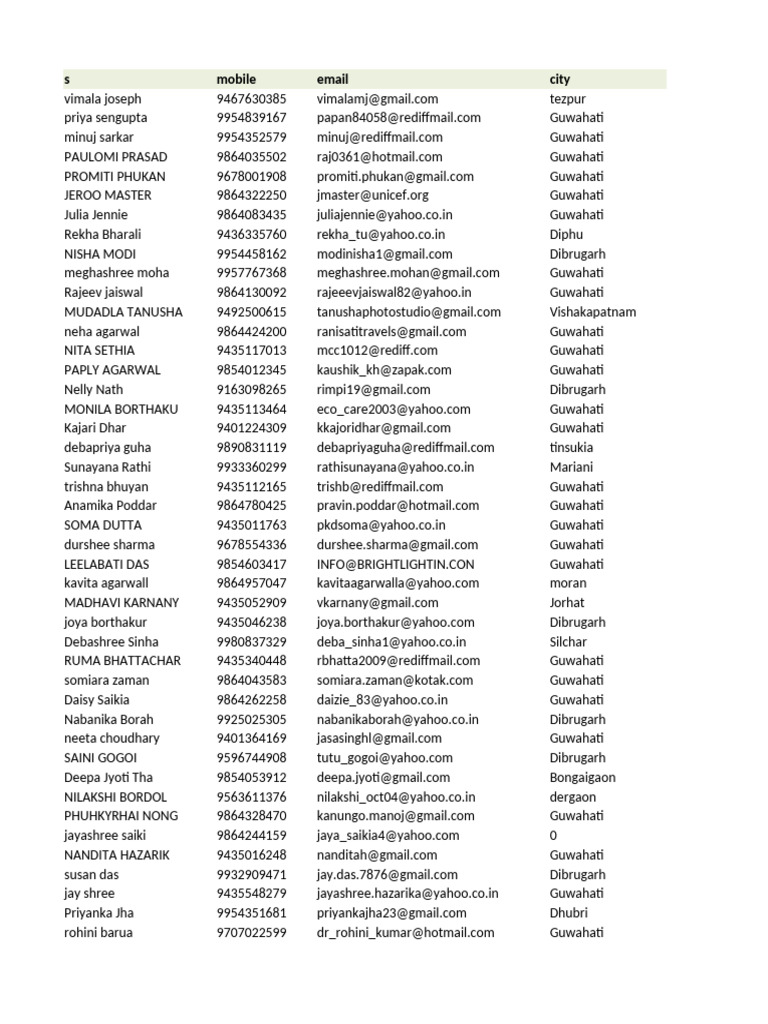 | s | mobile | email | city |
|---|---|---|---|
| vimala joseph | 9467630385 | vimalamj@gmail.com | tezpur |
| priya sengupta | 9954839167 | papan84058@rediffmail.com | Guwahati |
| minuj sarkar | 9954352579 | minuj@rediffmail.com | Guwahati |
| PAULOMI PRASAD | 9864035502 | raj0361@hotmail.com | Guwahati |
| PROMITI PHUKAN | 9678001908 | promiti.phukan@gmail.com | Guwahati |
| JEROO MASTER | 9864322250 | jmaster@unicef.org | Guwahati |
| Julia Jennie | 9864083435 | juliajennie@yahoo.co.in | Guwahati |
| Rekha Bharali | 9436335760 | rekha_tu@yahoo.co.in | Diphu |
| NISHA MODI | 9954458162 | modinisha1@gmail.com | Dibrugarh |
| meghashree moha | 9957767368 | meghashree.mohan@gmail.com | Guwahati |
| Rajeev jaiswal | 9864130092 | rajeeevjaiswal82@yahoo.in | Guwahati |
| MUDADLA TANUSHA | 9492500615 | tanushaphotostudio@gmail.com | Vishakapatnam |
| neha agarwal | 9864424200 | ranisatitravels@gmail.com | Guwahati |
| NITA SETHIA | 9435117013 | mcc1012@rediff.com | Guwahati |
| PAPLY AGARWAL | 9854012345 | kaushik_kh@zapak.com | Guwahati |
| Nelly Nath | 9163098265 | rimpi19@gmail.com | Dibrugarh |
| MONILA BORTHAKU | 9435113464 | eco_care2003@yahoo.com | Guwahati |
| Kajari Dhar | 9401224309 | kkajoridhar@gmail.com | Guwahati |
| debapriya guha | 9890831119 | debapriyaguha@rediffmail.com | tinsukia |
| Sunayana Rathi | 9933360299 | rathisunayana@yahoo.co.in | Mariani |
| trishna bhuyan | 9435112165 | trishb@rediffmail.com | Guwahati |
| Anamika Poddar | 9864780425 | pravin.poddar@hotmail.com | Guwahati |
| SOMA DUTTA | 9435011763 | pkdsoma@yahoo.co.in | Guwahati |
| durshee sharma | 9678554336 | durshee.sharma@gmail.com | Guwahati |
| LEELABATI DAS | 9854603417 | INFO@BRIGHTLIGHTIN.CON | Guwahati |
| kavita agarwall | 9864957047 | kavitaagarwalla@yahoo.com | moran |
| MADHAVI KARNANY | 9435052909 | vkarnany@gmail.com | Jorhat |
| joya borthakur | 9435046238 | joya.borthakur@yahoo.com | Dibrugarh |
| Debashree Sinha | 9980837329 | deba_sinha1@yahoo.co.in | Silchar |
| RUMA BHATTACHAR | 9435340448 | rbhatta2009@rediffmail.com | Guwahati |
| somiara zaman | 9864043583 | somiara.zaman@kotak.com | Guwahati |
| Daisy Saikia | 9864262258 | daizie_83@yahoo.co.in | Guwahati |
| Nabanika Borah | 9925025305 | nabanikaborah@yahoo.co.in | Dibrugarh |
| neeta choudhary | 9401364169 | jasasinghl@gmail.com | Guwahati |
| SAINI GOGOI | 9596744908 | tutu_gogoi@yahoo.com | Dibrugarh |
| Deepa Jyoti Tha | 9854053912 | deepa.jyoti@gmail.com | Bongaigaon |
| NILAKSHI BORDOL | 9563611376 | nilakshi_oct04@yahoo.co.in | dergaon |
| PHUHKYRHAI NONG | 9864328470 | kanungo.manoj@gmail.com | Guwahati |
| jayashree saiki | 9864244159 | jaya_saikia4@yahoo.com | 0 |
| NANDITA HAZARIK | 9435016248 | nanditah@gmail.com | Guwahati |
| susan das | 9932909471 | jay.das.7876@gmail.com | Dibrugarh |
| jay shree | 9435548279 | jayashree.hazarika@yahoo.co.in | Guwahati |
| Priyanka Jha | 9954351681 | priyankajha23@gmail.com | Dhubri |
| rohini barua | 9707022599 | dr_rohini_kumar@hotmail.com | Guwahati |